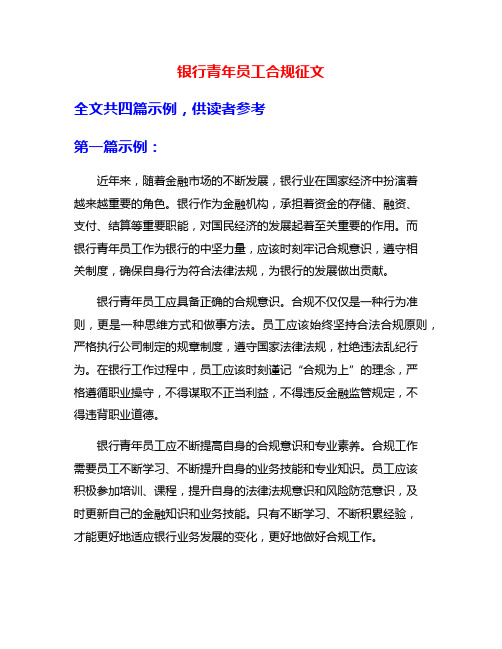 银行青年员工合规征文

全文共四篇示例，供读者参考

第一篇示例：

近年来，随着金融市场的不断发展，银行业在国家经济中扮演着越来越重要的角色。银行作为金融机构，承担着资金的存储、融资、支付、结算等重要职能，对国民经济的发展起着至关重要的作用。而银行青年员工作为银行的中坚力量，应该时刻牢记合规意识，遵守相关制度，确保自身行为符合法律法规，为银行的发展做出贡献。

银行青年员工应具备正确的合规意识。合规不仅仅是一种行为准则，更是一种思维方式和做事方法。员工应该始终坚持合法合规原则，严格执行公司制定的规章制度，遵守国家法律法规，杜绝违法乱纪行为。在银行工作过程中，员工应该时刻谨记“合规为上”的理念，严格遵循职业操守，不得谋取不正当利益，不得违反金融监管规定，不得违背职业道德。

银行青年员工应不断提高自身的合规意识和专业素养。合规工作需要员工不断学习、不断提升自身的业务技能和专业知识。员工应该积极参加培训、课程，提升自身的法律法规意识和风险防范意识，及时更新自己的金融知识和业务技能。只有不断学习、不断积累经验，才能更好地适应银行业务发展的变化，更好地做好合规工作。